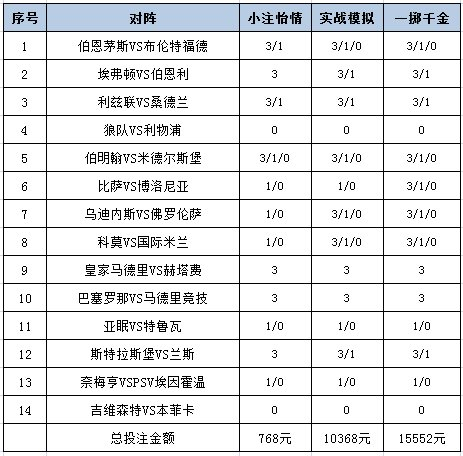 | 序号 | 对阵 | 小注怡情 | 实战模拟 | 一掷千金 |
|---|---|---|---|---|
| 1 | 伯恩茅斯VS布伦特福德 | 3/1 | 3/1/0 | 3/1/0 |
| 2 | 埃弗顿VS伯恩利 | 3 | 3/1 | 3/1 |
| 3 | 利兹联VS桑德兰 | 3/1 | 3/1 | 3/1 |
| 4 | 狼队VS利物浦 | 0 | 0 | 0 |
| 5 | 伯明翰VS米德尔斯堡 | 3/1/0 | 3/1/0 | 3/1/0 |
| 6 | 比萨VS博洛尼亚 | 1/0 | 1/0 | 3/1/0 |
| 7 | 乌迪内斯VS佛罗伦萨 | 1/0 | 3/1/0 | 3/1/0 |
| 8 | 科莫VS国际米兰 | 1/0 | 3/1/0 | 3/1/0 |
| 9 | 皇家马德里VS赫塔费 | 3 | 3 | 3 |
| 10 | 巴塞罗那VS马德里竞技 | 3 | 3 | 3 |
| 11 | 亚眠VS特鲁瓦 | 1/0 | 1/0 | 1/0 |
| 12 | 斯特拉斯堡VS兰斯 | 3 | 3/1 | 3/1 |
| 13 | 奈梅亨VSPSV埃因霍温 | 1/0 | 1/0 | 1/0 |
| 14 | 吉维森特VS本菲卡 | 0 | 0 | 0 |
| | 总投注金额 | 768元 | 10368元 | 15552元 |